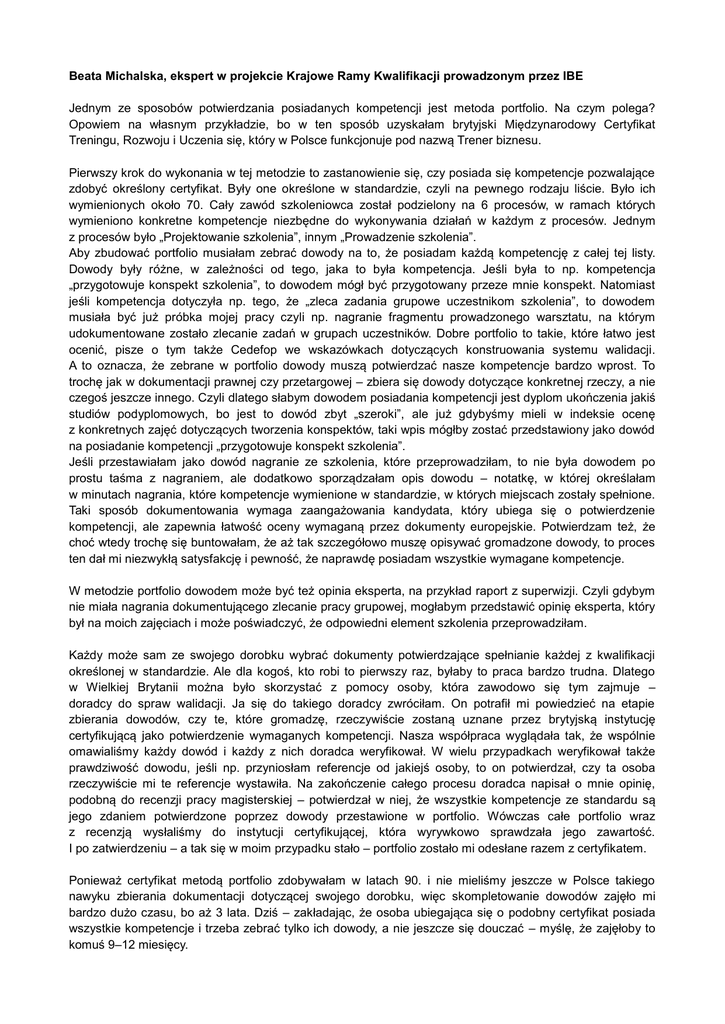 **Beata Michalska, ekspert w projekcie Krajowe Ramy Kwalifikacji prowadzonym przez IBE**

Jednym ze sposobów potwierdzania posiadanych kompetencji jest metoda portfolio. Na czym polega? Opowiem na własnym przykładzie, bo w ten sposób uzyskałam brytyjski Międzynarodowy Certyfikat Treningu, Rozwoju i Uczenia się, który w Polsce funkcjonuje pod nazwą Trener biznesu.

Pierwszy krok do wykonania w tej metodzie to zastanowienie się, czy posiada się kompetencje pozwalające zdobyć określony certyfikat. Były one określone w standardzie, czyli na pewnego rodzaju liście. Było ich wymienionych około 70. Cały zawód szkoleniowca został podzielony na 6 procesów, w ramach których wymieniono konkretne kompetencje niezbędne do wykonywania działań w każdym z procesów. Jednym z procesów było „Projektowanie szkolenia", innym „Prowadzenie szkolenia".
Aby zbudować portfolio musiałam zebrać dowody na to, że posiadam każdą kompetencję z całej tej listy. Dowody były różne, w zależności od tego, jaka to była kompetencja. Jeśli była to np. kompetencja „przygotowuje konspekt szkolenia", to dowodem mógł być przygotowany przeze mnie konspekt. Natomiast jeśli kompetencja dotyczyła np. tego, że „zleca zadania grupowe uczestnikom szkolenia", to dowodem musiała być już próbka mojej pracy czyli np. nagranie fragmentu prowadzonego warsztatu, na którym udokumentowane zostało zlecanie zadań w grupach uczestników. Dobre portfolio to takie, które łatwo jest ocenić, pisze o tym także Cedefop we wskazówkach dotyczących konstruowania systemu walidacji. A to oznacza, że zebrane w portfolio dowody muszą potwierdzać nasze kompetencje bardzo wprost. To trochę jak w dokumentacji prawnej czy przetargowej – zbiera się dowody dotyczące konkretnej rzeczy, a nie czegoś jeszcze innego. Czyli dlatego słabym dowodem posiadania kompetencji jest dyplom ukończenia jakiś studiów podyplomowych, bo jest to dowód zbyt „szeroki", ale już gdybyśmy mieli w indeksie ocenę z konkretnych zajęć dotyczących tworzenia konspektów, taki wpis mógłby zostać przedstawiony jako dowód na posiadanie kompetencji „przygotowuje konspekt szkolenia".
Jeśli przestawiałam jako dowód nagranie ze szkolenia, które przeprowadziłam, to nie była dowodem po prostu taśma z nagraniem, ale dodatkowo sporządzałam opis dowodu – notatkę, w której określałam w minutach nagrania, które kompetencje wymienione w standardzie, w których miejscach zostały spełnione. Taki sposób dokumentowania wymaga zaangażowania kandydata, który ubiega się o potwierdzenie kompetencji, ale zapewnia łatwość oceny wymaganą przez dokumenty europejskie. Potwierdzam też, że choć wtedy trochę się buntowałam, że aż tak szczegółowo muszę opisywać gromadzone dowody, to proces ten dał mi niezwykłą satysfakcję i pewność, że naprawdę posiadam wszystkie wymagane kompetencje.

W metodzie portfolio dowodem może być też opinia eksperta, na przykład raport z superwizji. Czyli gdybym nie miała nagrania dokumentującego zlecanie pracy grupowej, mogłabym przedstawić opinię eksperta, który był na moich zajęciach i może poświadczyć, że odpowiedni element szkolenia przeprowadziłam.

Każdy może sam ze swojego dorobku wybrać dokumenty potwierdzające spełnianie każdej z kwalifikacji określonej w standardzie. Ale dla kogoś, kto robi to pierwszy raz, byłaby to praca bardzo trudna. Dlatego w Wielkiej Brytanii można było skorzystać z pomocy osoby, która zawodowo się tym zajmuje – doradcy do spraw walidacji. Ja się do takiego doradcy zwróciłam. On potrafił mi powiedzieć na etapie zbierania dowodów, czy te, które gromadzę, rzeczywiście zostaną uznane przez brytyjską instytucję certyfikującą jako potwierdzenie wymaganych kompetencji. Nasza współpraca wyglądała tak, że wspólnie omawialiśmy każdy dowód i każdy z nich doradca weryfikował. W wielu przypadkach weryfikował także prawdziwość dowodu, jeśli np. przyniosłam referencje od jakiejś osoby, to on potwierdzał, czy ta osoba rzeczywiście mi te referencje wystawiła. Na zakończenie całego procesu doradca napisał o mnie opinię, podobną do recenzji pracy magisterskiej – potwierdzał w niej, że wszystkie kompetencje ze standardu są jego zdaniem potwierdzone poprzez dowody przestawione w portfolio. Wówczas całe portfolio wraz z recenzją wysłaliśmy do instytucji certyfikującej, która wyrywkowo sprawdzała jego zawartość. I po zatwierdzeniu – a tak się w moim przypadku stało – portfolio zostało mi odesłane razem z certyfikatem.

Ponieważ certyfikat metodą portfolio zdobywałam w latach 90. i nie mieliśmy jeszcze w Polsce takiego nawyku zbierania dokumentacji dotyczącej swojego dorobku, więc skompletowanie dowodów zajęło mi bardzo dużo czasu, bo aż 3 lata. Dziś – zakładając, że osoba ubiegająca się o podobny certyfikat posiada wszystkie kompetencje i trzeba zebrać tylko ich dowody, a nie jeszcze się douczać – myślę, że zajęłoby to komuś 9–12 miesięcy.